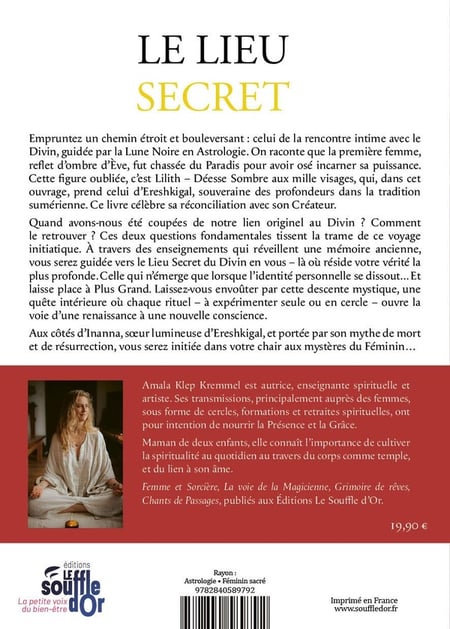 LE LIEU
SECRET

Empruntez un chemin étroit et bouleversant : celui de la rencontre intime avec le Divin, guidée par la Lune Noire en Astrologie. On raconte que la première femme, reflet d'ombre d'Ève, fut chassée du Paradis pour avoir osé incarner sa puissance. Cette figure oubliée, c'est Lilith – Déesse Sombre aux mille visages, qui, dans cet ouvrage, prend celui d'Ereshkigal, souveraine des profondeurs dans la tradition sumérienne. Ce livre célèbre sa réconciliation avec son Créateur.

Quand avons-nous été coupées de notre lien originel au Divin ? Comment le retrouver ? Ces deux questions fondamentales tissent la trame de ce voyage initiatique. À travers des enseignements qui réveillent une mémoire ancienne, vous serez guidée vers le Lieu Secret du Divin en vous – là où réside votre vérité la plus profonde. Celle qui n'émerge que lorsque l'identité personnelle se dissout… Et laisse place à Plus Grand. Laissez-vous envoûter par cette descente mystique, une quête intérieure où chaque rituel – à expérimenter seule ou en cercle – ouvre la voie d'une renaissance à une nouvelle conscience.

Aux côtés d'Inanna, sœur lumineuse d'Ereshkigal, et portée par son mythe de mort et de résurrection, vous serez initiée dans votre chair aux mystères du Féminin…

Amala Klep Kremmel est autrice, enseignante spirituelle et artiste. Ses transmissions, principalement auprès des femmes, sous forme de cercles, formations et retraites spirituelles, ont pour intention de nourrir la Présence et la Grâce.

Maman de deux enfants, elle connaît l'importance de cultiver la spiritualité au quotidien au travers du corps comme temple, et du lien à son âme.

Femme et Sorcière, La voie de la Magicienne, Grimoire de rêves, Chants de Passages, publiés aux Éditions Le Souffle d'Or.

19,90 €

éditions
LE souffle d'Or
La petite voix du bien-être

Rayon :
Astrologie • Féminin sacré
9782840589792

Imprimé en France
www.souffledor.fr